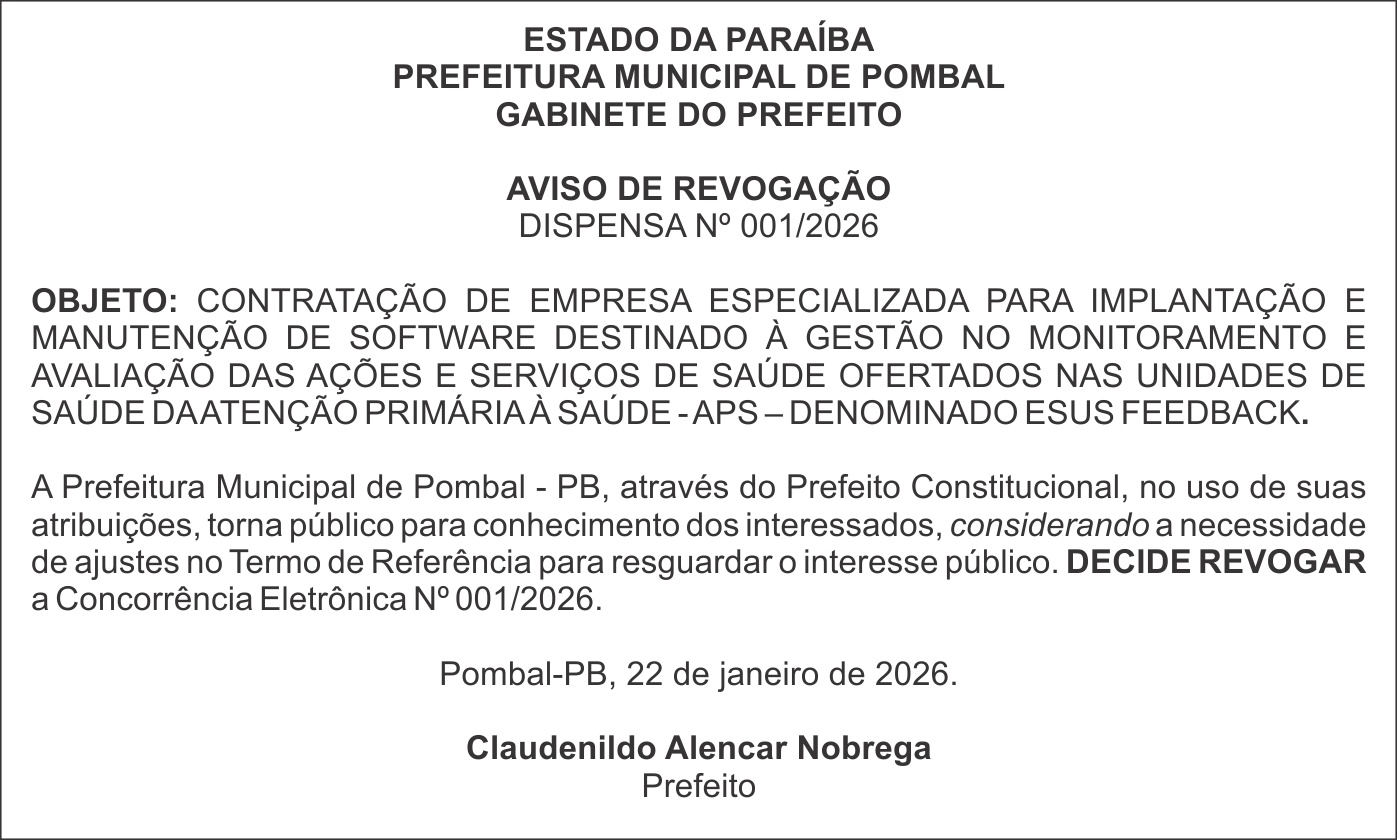 ESTADO DA PARAÍBA
PREFEITURA MUNICIPAL DE POMBAL
GABINETE DO PREFEITO

AVISO DE REVOGAÇÃO
DISPENSA Nº 001/2026

OBJETO: CONTRATAÇÃO DE EMPRESA ESPECIALIZADA PARA IMPLANTAÇÃO E MANUTENÇÃO DE SOFTWARE DESTINADO À GESTÃO NO MONITORAMENTO E AVALIAÇÃO DAS AÇÕES E SERVIÇOS DE SAÚDE OFERTADOS NAS UNIDADES DE SAÚDE DA ATENÇÃO PRIMÁRIA À SAÚDE - APS – DENOMINADO ESUS FEEDBACK.

A Prefeitura Municipal de Pombal - PB, através do Prefeito Constitucional, no uso de suas atribuições, torna público para conhecimento dos interessados, considerando a necessidade de ajustes no Termo de Referência para resguardar o interesse público. DECIDE REVOGAR a Concorrência Eletrônica Nº 001/2026.

Pombal-PB, 22 de janeiro de 2026.

Claudenildo Alencar Nobrega
Prefeito